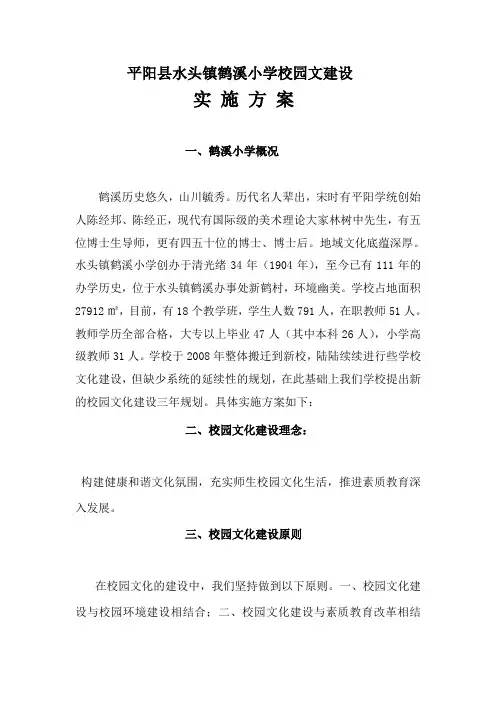 平阳县水头镇鹤溪小学校园文建设

实 施 方 案

一、鹤溪小学概况

鹤溪历史悠久，山川毓秀。历代名人辈出，宋时有平阳学统创始人陈经邦、陈经正，现代有国际级的美术理论大家林树中先生，有五位博士生导师，更有四五十位的博士、博士后。地域文化底蕴深厚。水头镇鹤溪小学创办于清光绪 34 年（1904 年），至今已有 111 年的办学历史，位于水头镇鹤溪办事处新鹤村，环境幽美。学校占地面积 27912 ㎡，目前，有 18 个教学班，学生人数 791 人，在职教师 51 人。教师学历全部合格，大专以上毕业 47 人（其中本科 26 人），小学高级教师 31 人。学校于 2008 年整体搬迁到新校，陆陆续续进行些学校文化建设，但缺少系统的延续性的规划，在此基础上我们学校提出新的校园文化建设三年规划。具体实施方案如下：

二、校园文化建设理念：

构建健康和谐文化氛围，充实师生校园文化生活，推进素质教育深入发展。

三、校园文化建设原则

在校园文化的建设中，我们坚持做到以下原则。一、校园文化建设与校园环境建设相结合；二、校园文化建设与素质教育改革相结